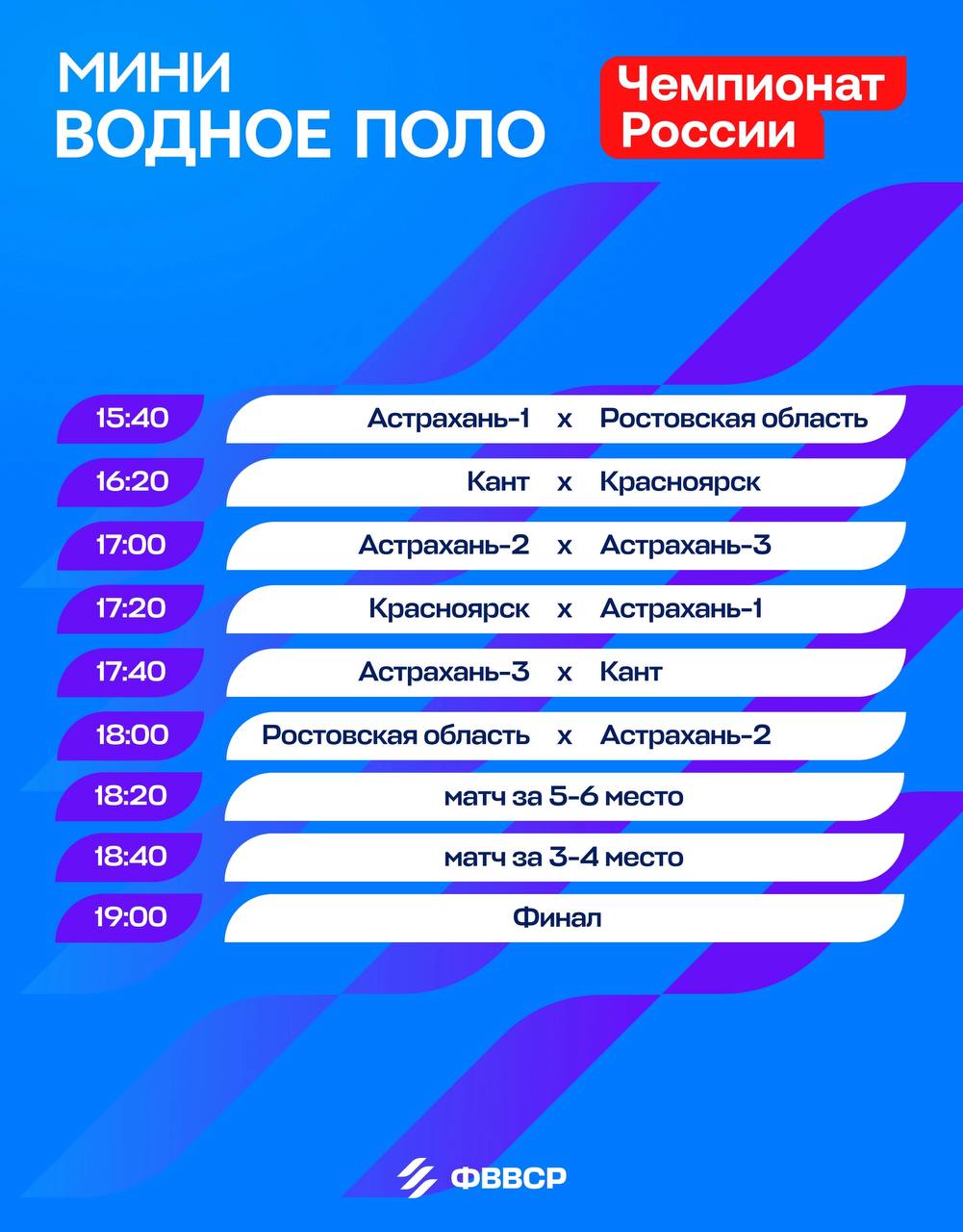 МИНИ
ВОДНОЕ ПОЛО

Чемпионат
России

15:40 Астрахань-1 x Ростовская область
16:20 Кант x Красноярск
17:00 Астрахань-2 x Астрахань-3
17:20 Красноярск x Астрахань-1
17:40 Астрахань-3 x Кант
18:00 Ростовская область x Астрахань-2
18:20 матч за 5-6 место
18:40 матч за 3-4 место
19:00 Финал

ФВВСР